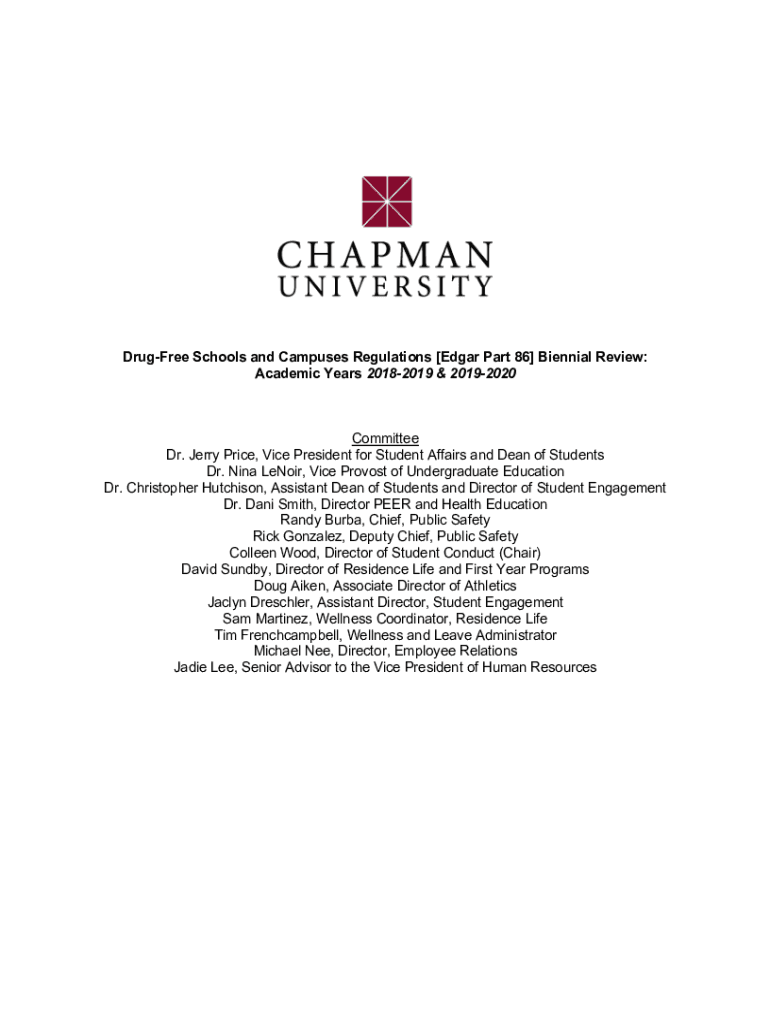 CHAPMAN
UNIVERSITY

Drug-Free Schools and Campuses Regulations [Edgar Part 86] Biennial Review: Academic Years 2018-2019 & 2019-2020

Committee
Dr. Jerry Price, Vice President for Student Affairs and Dean of Students
Dr. Nina LeNoir, Vice Provost of Undergraduate Education
Dr. Christopher Hutchison, Assistant Dean of Students and Director of Student Engagement
Dr. Dani Smith, Director PEER and Health Education
Randy Burba, Chief, Public Safety
Rick Gonzalez, Deputy Chief, Public Safety
Colleen Wood, Director of Student Conduct (Chair)
David Sundby, Director of Residence Life and First Year Programs
Doug Aiken, Associate Director of Athletics
Jaclyn Dreschler, Assistant Director, Student Engagement
Sam Martinez, Wellness Coordinator, Residence Life
Tim Frenchcampbell, Wellness and Leave Administrator
Michael Nee, Director, Employee Relations
Jadie Lee, Senior Advisor to the Vice President of Human Resources